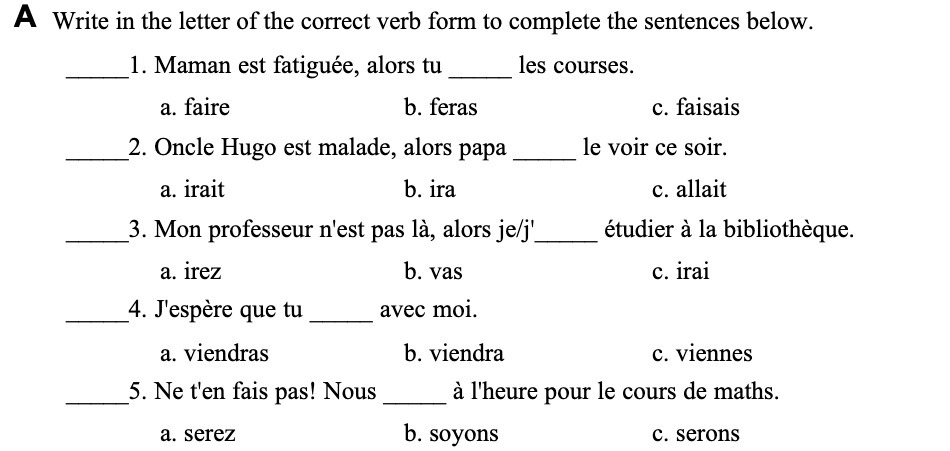 A Write in the letter of the correct verb form to complete the sentences below.

_____1. Maman est fatiguée, alors tu _____ les courses.

a. faire b. feras c. faisais

_____2. Oncle Hugo est malade, alors papa _____ le voir ce soir.

a. irait b. ira c. allait

_____3. Mon professeur n'est pas là, alors je/j'_____ étudier à la bibliothèque.

a. irez b. vas c. irai

_____4. J'espère que tu _____ avec moi.

a. viendras b. viendra c. viennes

_____5. Ne t'en fais pas! Nous _____ à l'heure pour le cours de maths.

a. serez b. soyons c. serons